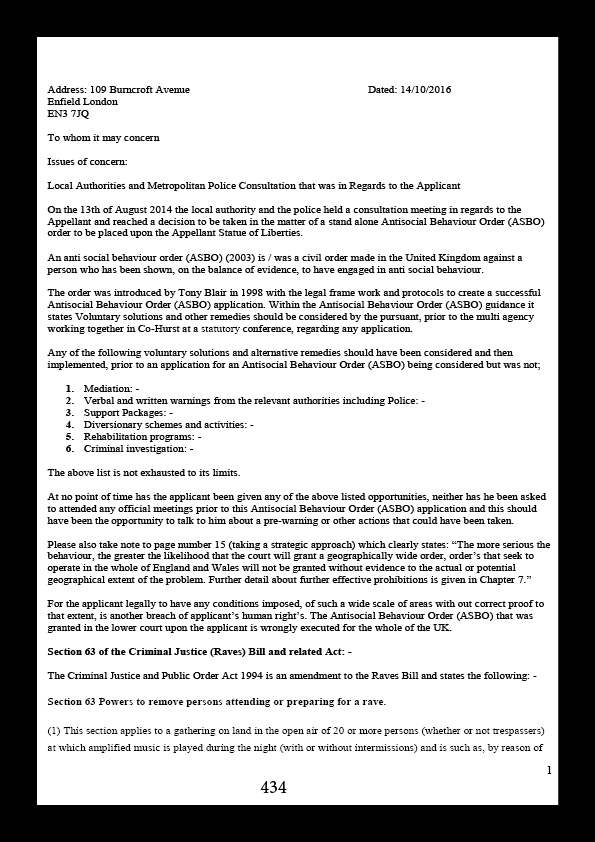 Address: 109 Burncroft Avenue
Enfield London
EN3 7JQ

Dated: 14/10/2016

To whom it may concern

Issues of concern:

Local Authorities and Metropolitan Police Consultation that was in Regards to the Applicant

On the 13th of August 2014 the local authority and the police held a consultation meeting in regards to the Appellant and reached a decision to be taken in the matter of a stand alone Antisocial Behaviour Order (ASBO) order to be placed upon the Appellant Statue of Liberties.

An anti social behaviour order (ASBO) (2003) is / was a civil order made in the United Kingdom against a person who has been shown, on the balance of evidence, to have engaged in anti social behaviour.

The order was introduced by Tony Blair in 1998 with the legal frame work and protocols to create a successful Antisocial Behaviour Order (ASBO) application. Within the Antisocial Behaviour Order (ASBO) guidance it states Voluntary solutions and other remedies should be considered by the pursuant, prior to the multi agency working together in Co-Hurst at a statutory conference, regarding any application.

Any of the following voluntary solutions and alternative remedies should have been considered and then implemented, prior to an application for an Antisocial Behaviour Order (ASBO) being considered but was not;

1. Mediation: -
2. Verbal and written warnings from the relevant authorities including Police: -
3. Support Packages: -
4. Diversionary schemes and activities: -
5. Rehabilitation programs: -
6. Criminal investigation: -

The above list is not exhausted to its limits.

At no point of time has the applicant been given any of the above listed opportunities, neither has he been asked to attended any official meetings prior to this Antisocial Behaviour Order (ASBO) application and this should have been the opportunity to talk to him about a pre-warning or other actions that could have been taken.

Please also take note to page number 15 (taking a strategic approach) which clearly states: "The more serious the behaviour, the greater the likelihood that the court will grant a geographically wide order, order's that seek to operate in the whole of England and Wales will not be granted without evidence to the actual or potential geographical extent of the problem. Further detail about further effective prohibitions is given in Chapter 7."

For the applicant legally to have any conditions imposed, of such a wide scale of areas with out correct proof to that extent, is another breach of applicant's human right's. The Antisocial Behaviour Order (ASBO) that was granted in the lower court upon the applicant is wrongly executed for the whole of the UK.

Section 63 of the Criminal Justice (Raves) Bill and related Act: -

The Criminal Justice and Public Order Act 1994 is an amendment to the Raves Bill and states the following: -

Section 63 Powers to remove persons attending or preparing for a rave.

(1) This section applies to a gathering on land in the open air of 20 or more persons (whether or not trespassers) at which amplified music is played during the night (with or without intermissions) and is such as, by reason of

1

434